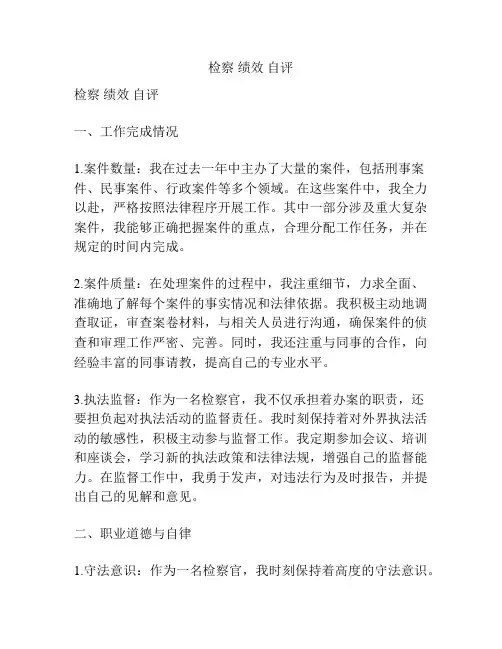 检察 绩效 自评

检察 绩效 自评

一、工作完成情况

1.案件数量：我在过去一年中主办了大量的案件，包括刑事案件、民事案件、行政案件等多个领域。在这些案件中，我全力以赴，严格按照法律程序开展工作。其中一部分涉及重大复杂案件，我能够正确把握案件的重点，合理分配工作任务，并在规定的时间内完成。

2.案件质量：在处理案件的过程中，我注重细节，力求全面、准确地了解每个案件的事实情况和法律依据。我积极主动地调查取证，审查案卷材料，与相关人员进行沟通，确保案件的侦查和审理工作严密、完善。同时，我还注重与同事的合作，向经验丰富的同事请教，提高自己的专业水平。

3.执法监督：作为一名检察官，我不仅承担着办案的职责，还要担负起对执法活动的监督责任。我时刻保持着对外界执法活动的敏感性，积极主动参与监督工作。我定期参加会议、培训和座谈会，学习新的执法政策和法律法规，增强自己的监督能力。在监督工作中，我勇于发声，对违法行为及时报告，并提出自己的见解和意见。

二、职业道德与自律

1.守法意识：作为一名检察官，我时刻保持着高度的守法意识。